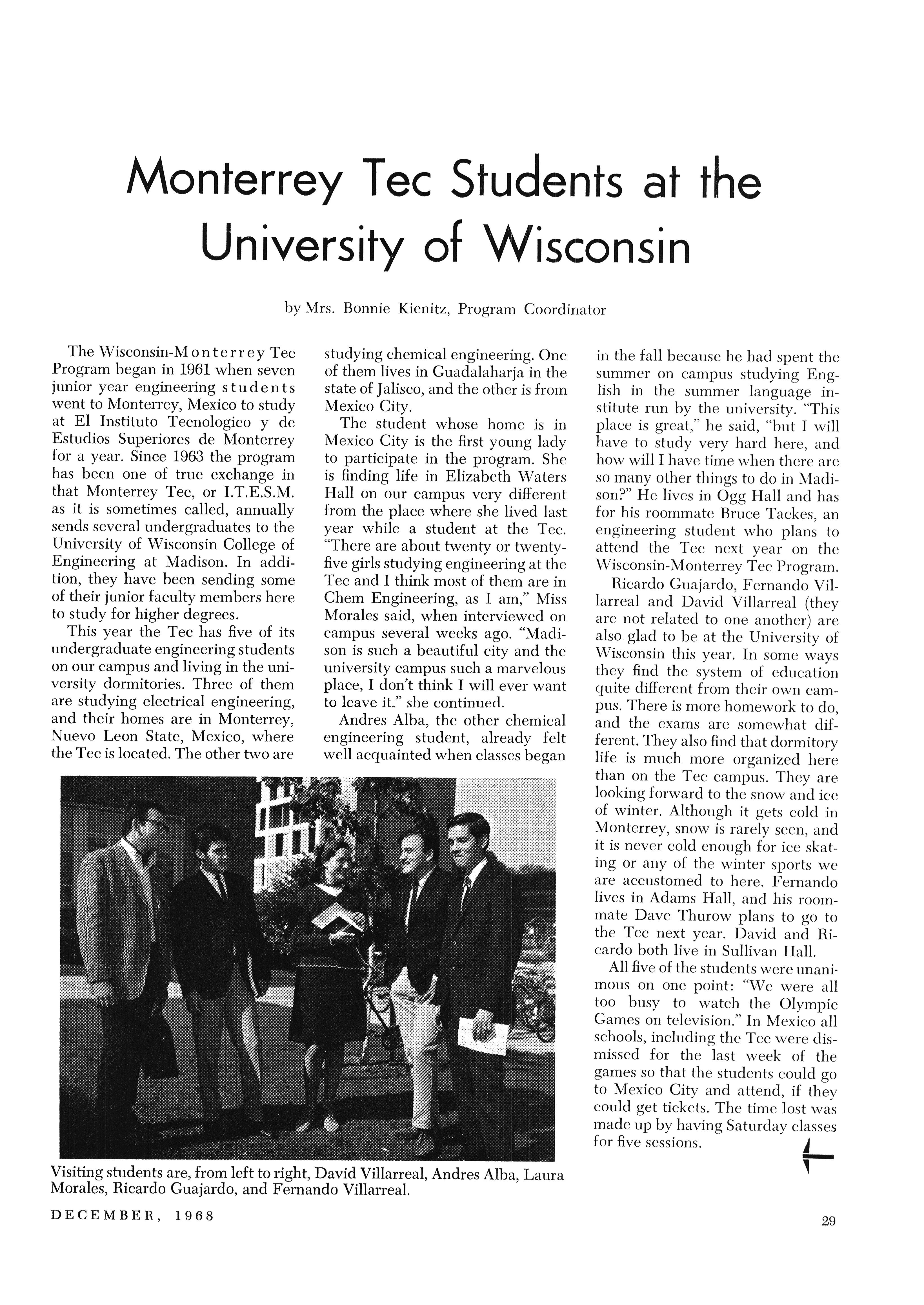 Monterrey Tec Students at the University of Wisconsin

by Mrs. Bonnie Kienitz, Program Coordinator

The Wisconsin-Monterrey Tec Program began in 1961 when seven junior year engineering students went to Monterrey, Mexico to study at El Instituto Tecnologico y de Estudios Superiores de Monterrey for a year. Since 1963 the program has been one of true exchange in that Monterrey Tec, or I.T.E.S.M. as it is sometimes called, annually sends several undergraduates to the University of Wisconsin College of Engineering at Madison. In addition, they have been sending some of their junior faculty members here to study for higher degrees.

This year the Tec has five of its undergraduate engineering students on our campus and living in the university dormitories. Three of them are studying electrical engineering, and their homes are in Monterrey, Nuevo Leon State, Mexico, where the Tec is located. The other two are studying chemical engineering. One of them lives in Guadalaharja in the state of Jalisco, and the other is from Mexico City.

The student whose home is in Mexico City is the first young lady to participate in the program. She is finding life in Elizabeth Waters Hall on our campus very different from the place where she lived last year while a student at the Tec. "There are about twenty or twenty-five girls studying engineering at the Tec and I think most of them are in Chem Engineering, as I am," Miss Morales said, when interviewed on campus several weeks ago. "Madison is such a beautiful city and the university campus such a marvelous place, I don't think I will ever want to leave it." she continued.

Andres Alba, the other chemical engineering student, already felt well acquainted when classes began in the fall because he had spent the summer on campus studying English in the summer language institute run by the university. "This place is great," he said, "but I will have to study very hard here, and how will I have time when there are so many other things to do in Madison?" He lives in Ogg Hall and has for his roommate Bruce Tackes, an engineering student who plans to attend the Tec next year on the Wisconsin-Monterrey Tec Program.

Ricardo Guajardo, Fernando Villarreal and David Villarreal (they are not related to one another) are also glad to be at the University of Wisconsin this year. In some ways they find the system of education quite different from their own campus. There is more homework to do, and the exams are somewhat different. They also find that dormitory life is much more organized here than on the Tec campus. They are looking forward to the snow and ice of winter. Although it gets cold in Monterrey, snow is rarely seen, and it is never cold enough for ice skating or any of the winter sports we are accustomed to here. Fernando lives in Adams Hall, and his roommate Dave Thurow plans to go to the Tec next year. David and Ricardo both live in Sullivan Hall.

All five of the students were unanimous on one point: "We were all too busy to watch the Olympic Games on television." In Mexico all schools, including the Tec were dismissed for the last week of the games so that the students could go to Mexico City and attend, if they could get tickets. The time lost was made up by having Saturday classes for five sessions.

Visiting students are, from left to right, David Villarreal, Andres Alba, Laura Morales, Ricardo Guajardo, and Fernando Villarreal.

DECEMBER, 1968

29